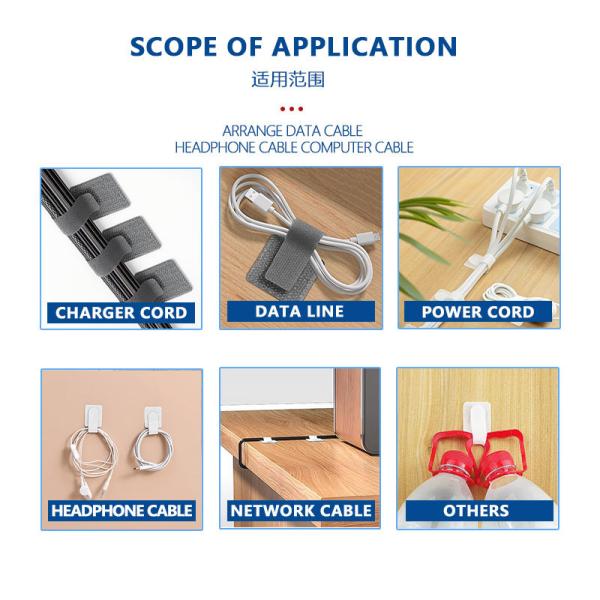 SCOPE OF APPLICATION

适用范围

ARRANGE DATA CABLE
HEADPHONE CABLE COMPUTER CABLE

CHARGER CORD

DATA LINE

POWER CORD

HEADPHONE CABLE

NETWORK CABLE

OTHERS